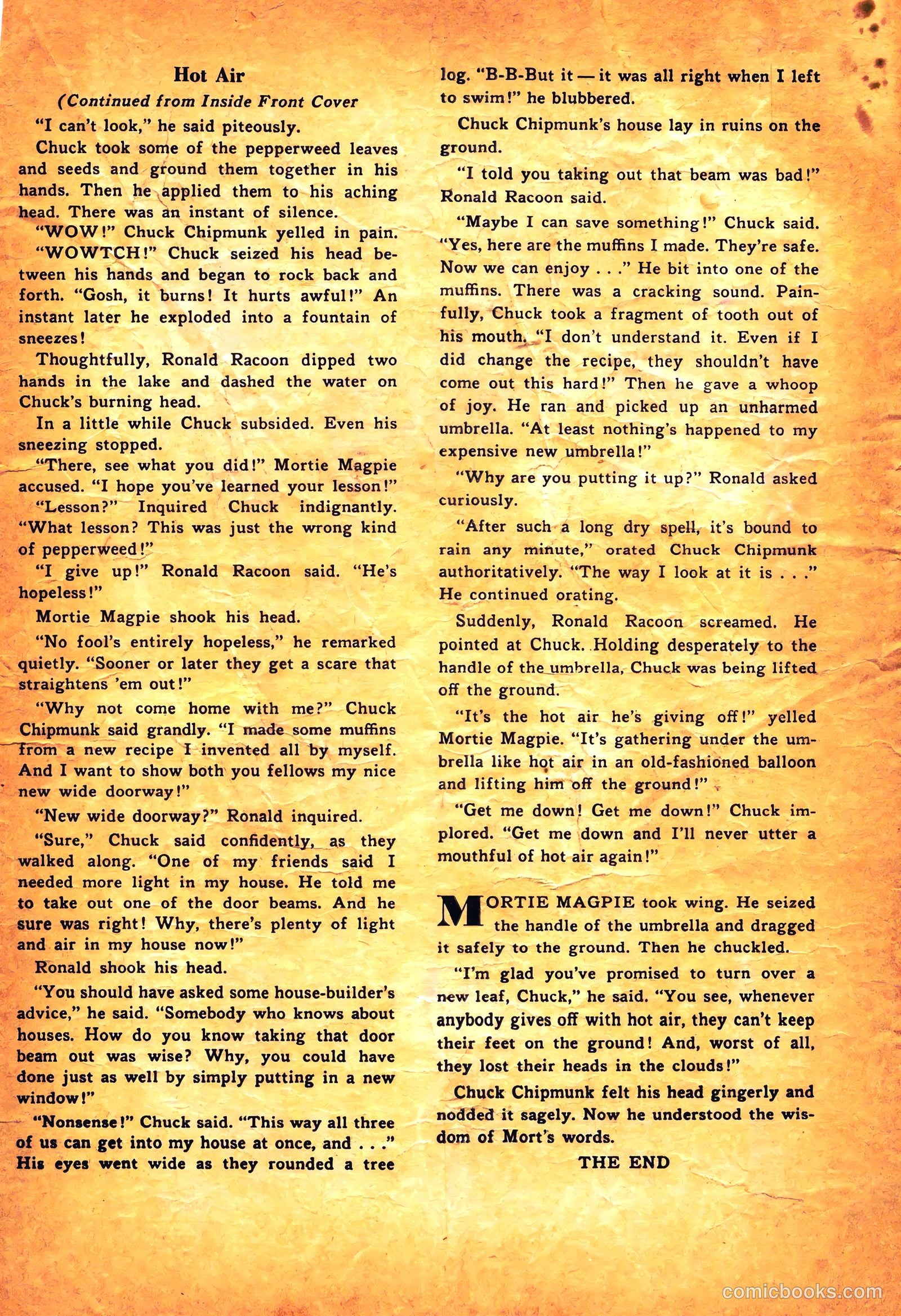 Hot Air

(Continued from Inside Front Cover

"I can't look," he said piteously.

Chuck took some of the pepperweed leaves and seeds and ground them together in his hands. Then he applied them to his aching head. There was an instant of silence.

"WOW!" Chuck Chipmunk yelled in pain.

"WOWTCH!" Chuck seized his head between his hands and began to rock back and forth. "Gosh, it burns! It hurts awful!" An instant later he exploded into a fountain of sneezes!

Thoughtfully, Ronald Racoon dipped two hands in the lake and dashed the water on Chuck's burning head.

In a little while Chuck subsided. Even his sneezing stopped.

"There, see what you did!" Mortie Magpie accused. "I hope you've learned your lesson!"

"Lesson?" Inquired Chuck indignantly. "What lesson? This was just the wrong kind of pepperweed!"

"I give up!" Ronald Racoon said. "He's hopeless!"

Mortie Magpie shook his head.

"No fool's entirely hopeless," he remarked quietly. "Sooner or later they get a scare that straightens 'em out!"

"Why not come home with me?" Chuck Chipmunk said grandly. "I made some muffins from a new recipe I invented all by myself. And I want to show both you fellows my nice new wide doorway!"

"New wide doorway?" Ronald inquired.

"Sure," Chuck said confidently, as they walked along. "One of my friends said I needed more light in my house. He told me to take out one of the door beams. And he sure was right! Why, there's plenty of light and air in my house now!"

Ronald shook his head.

"You should have asked some house-builder's advice," he said. "Somebody who knows about houses. How do you know taking that door beam out was wise? Why, you could have done just as well by simply putting in a new window!"

"Nonsense!" Chuck said. "This way all three of us can get into my house at once, and . . ." His eyes went wide as they rounded a tree log. "B-B-But it — it was all right when I left to swim!" he blubbered.

Chuck Chipmunk's house lay in ruins on the ground.

"I told you taking out that beam was bad!" Ronald Racoon said.

"Maybe I can save something!" Chuck said. "Yes, here are the muffins I made. They're safe. Now we can enjoy . . ." He bit into one of the muffins. There was a cracking sound. Painfully, Chuck took a fragment of tooth out of his mouth. "I don't understand it. Even if I did change the recipe, they shouldn't have come out this hard!" Then he gave a whoop of joy. He ran and picked up an unharmed umbrella. "At least nothing's happened to my expensive new umbrella!"

"Why are you putting it up?" Ronald asked curiously.

"After such a long dry spell, it's bound to rain any minute," orated Chuck Chipmunk authoritatively. "The way I look at it is . . ." He continued orating.

Suddenly, Ronald Racoon screamed. He pointed at Chuck. Holding desperately to the handle of the umbrella, Chuck was being lifted off the ground.

"It's the hot air he's giving off!" yelled Mortie Magpie. "It's gathering under the umbrella like hot air in an old-fashioned balloon and lifting him off the ground!"

"Get me down! Get me down!" Chuck implored. "Get me down and I'll never utter a mouthful of hot air again!"

MORTIE MAGPIE took wing. He seized the handle of the umbrella and dragged it safely to the ground. Then he chuckled.

"I'm glad you've promised to turn over a new leaf, Chuck," he said. "You see, whenever anybody gives off with hot air, they can't keep their feet on the ground! And, worst of all, they lost their heads in the clouds!"

Chuck Chipmunk felt his head gingerly and nodded it sagely. Now he understood the wisdom of Mort's words.

THE END

comicbooks.com